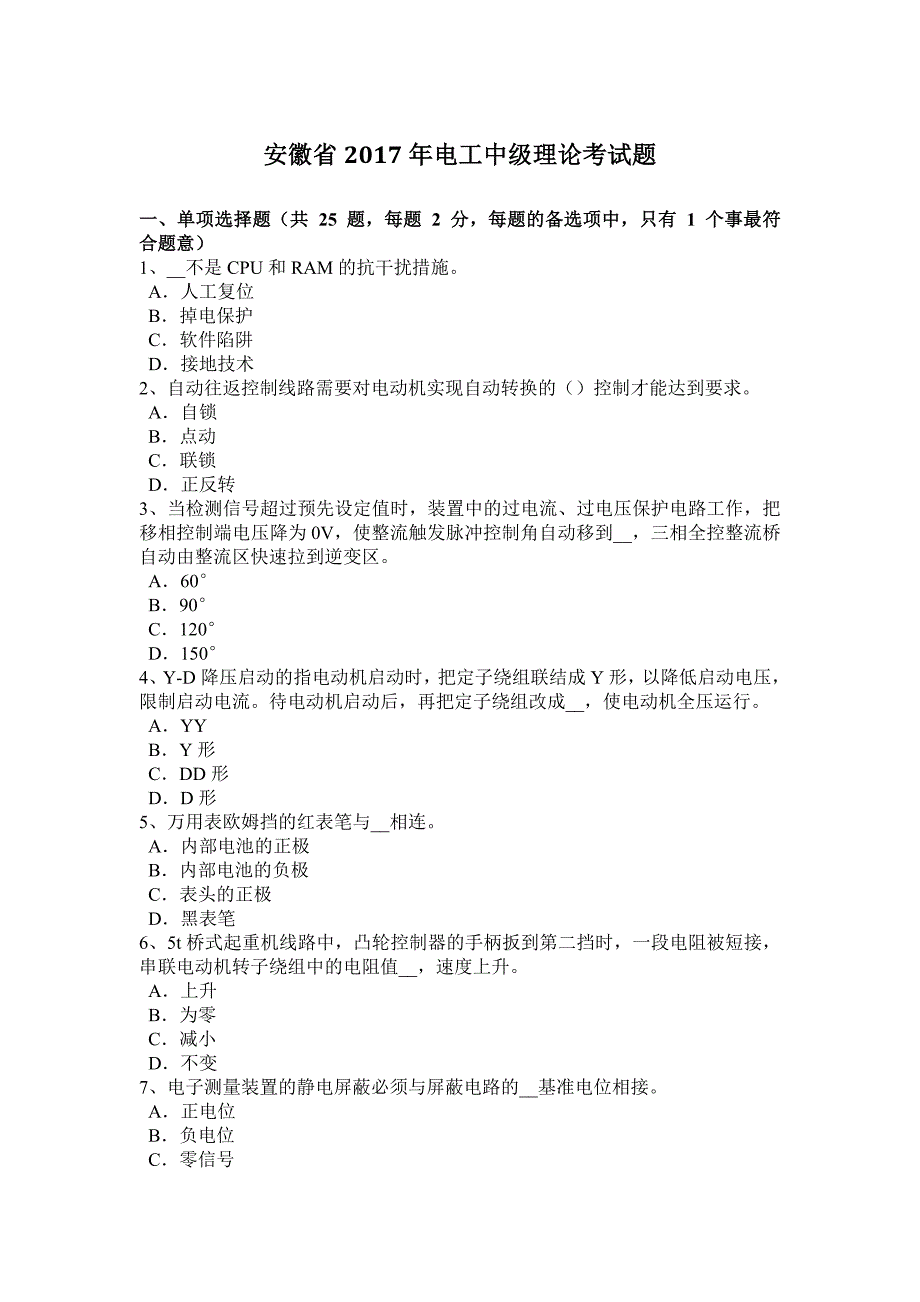 安徽省 2017 年电工中级理论考试题

一、单项选择题（共 25 题，每题 2 分，每题的备选项中，只有 1 个事最符合题意）
1、__不是 CPU 和 RAM 的抗干扰措施。
A．人工复位
B．掉电保护
C．软件陷阱
D．接地技术
2、自动往返控制线路需要对电动机实现自动转换的（）控制才能达到要求。
A．自锁
B．点动
C．联锁
D．正反转
3、当检测信号超过预先设定值时，装置中的过电流、过电压保护电路工作，把移相控制端电压降为 0V，使整流触发脉冲控制角自动移到__，三相全控整流桥自动由整流区快速拉到逆变区。
A．60°
B．90°
C．120°
D．150°
4、Y-D 降压启动的指电动机启动时，把定子绕组联结成 Y 形，以降低启动电压，限制启动电流。待电动机启动后，再把定子绕组改成__，使电动机全压运行。
A．YY
B．Y 形
C．DD 形
D．D 形
5、万用表欧姆挡的红表笔与__相连。
A．内部电池的正极
B．内部电池的负极
C．表头的正极
D．黑表笔
6、5t 桥式起重机线路中，凸轮控制器的手柄扳到第二挡时，一段电阻被短接，串联电动机转子绕组中的电阻值__，速度上升。
A．上升
B．为零
C．减小
D．不变
7、电子测量装置的静电屏蔽必须与屏蔽电路的__基准电位相接。
A．正电位
B．负电位
C．零信号